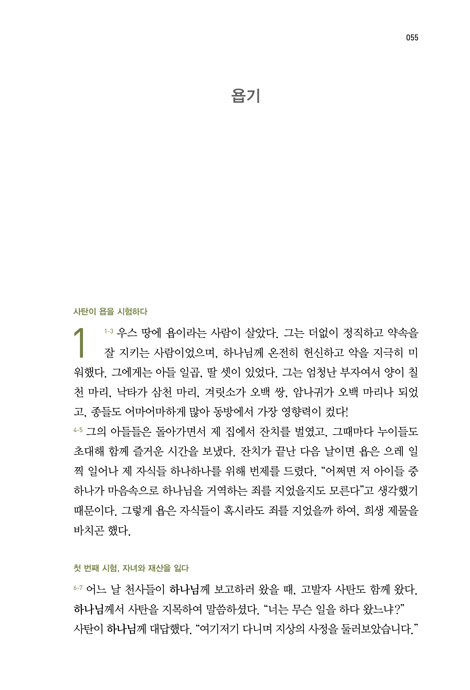 055

욥기

사탄이 욥을 시험하다

1 1-3 우스 땅에 욥이라는 사람이 살았다. 그는 더없이 정직하고 약속을 잘 지키는 사람이었으며, 하나님께 온전히 헌신하고 악을 지극히 미워했다. 그에게는 아들 일곱, 딸 셋이 있었다. 그는 엄청난 부자여서 양이 칠천 마리, 낙타가 삼천 마리, 겨릿소가 오백 쌍, 암나귀가 오백 마리나 되었고, 종들도 어마어마하게 많아 동방에서 가장 영향력이 컸다!

4-5 그의 아들들은 돌아가면서 제 집에서 잔치를 벌였고, 그때마다 누이들도 초대해 함께 즐거운 시간을 보냈다. 잔치가 끝난 다음 날이면 욥은 으레 일찍 일어나 제 자식들 하나하나를 위해 번제를 드렸다. "어쩌면 저 아이들 중 하나가 마음속으로 하나님을 거역하는 죄를 지었을지도 모른다"고 생각했기 때문이다. 그렇게 욥은 자식들이 혹시라도 죄를 지었을까 하여, 희생 제물을 바치곤 했다.

첫 번째 시험, 자녀와 재산을 잃다

6-7 어느 날 천사들이 하나님께 보고하러 왔을 때, 고발자 사탄도 함께 왔다. 하나님께서 사탄을 지목하여 말씀하셨다. "너는 무슨 일을 하다 왔느냐?" 사탄이 하나님께 대답했다. "여기저기 다니며 지상의 사정을 둘러보았습니다."